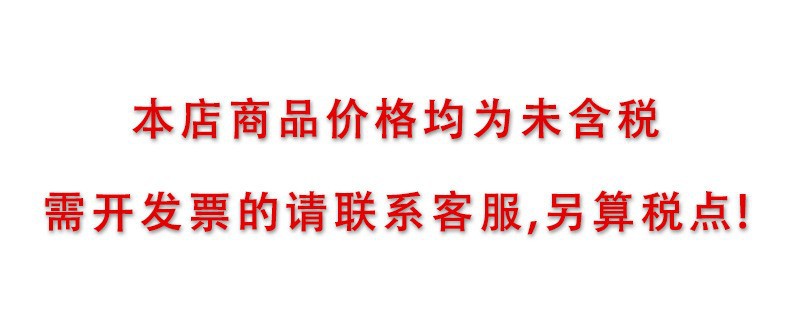 本店商品价格均为未含税

需开发票的请联系客服,另算税点!